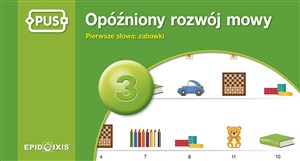 PUS

Opóźniony rozwój mowy

Pierwsze słowa: zabawki

3

EPIDEIXIS

4 7 8 11 10